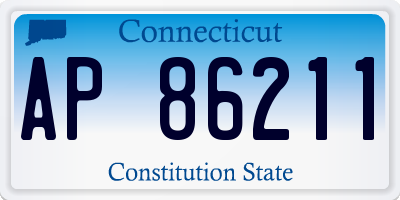 Connecticut

AP 86211

Constitution State